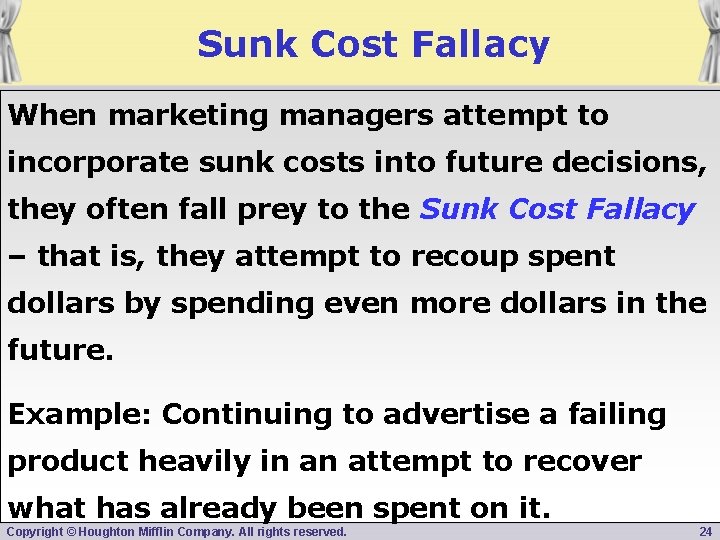 Sunk Cost Fallacy

When marketing managers attempt to incorporate sunk costs into future decisions, they often fall prey to the Sunk Cost Fallacy – that is, they attempt to recoup spent dollars by spending even more dollars in the future.

Example: Continuing to advertise a failing product heavily in an attempt to recover what has already been spent on it.

Copyright © Houghton Mifflin Company. All rights reserved.

24